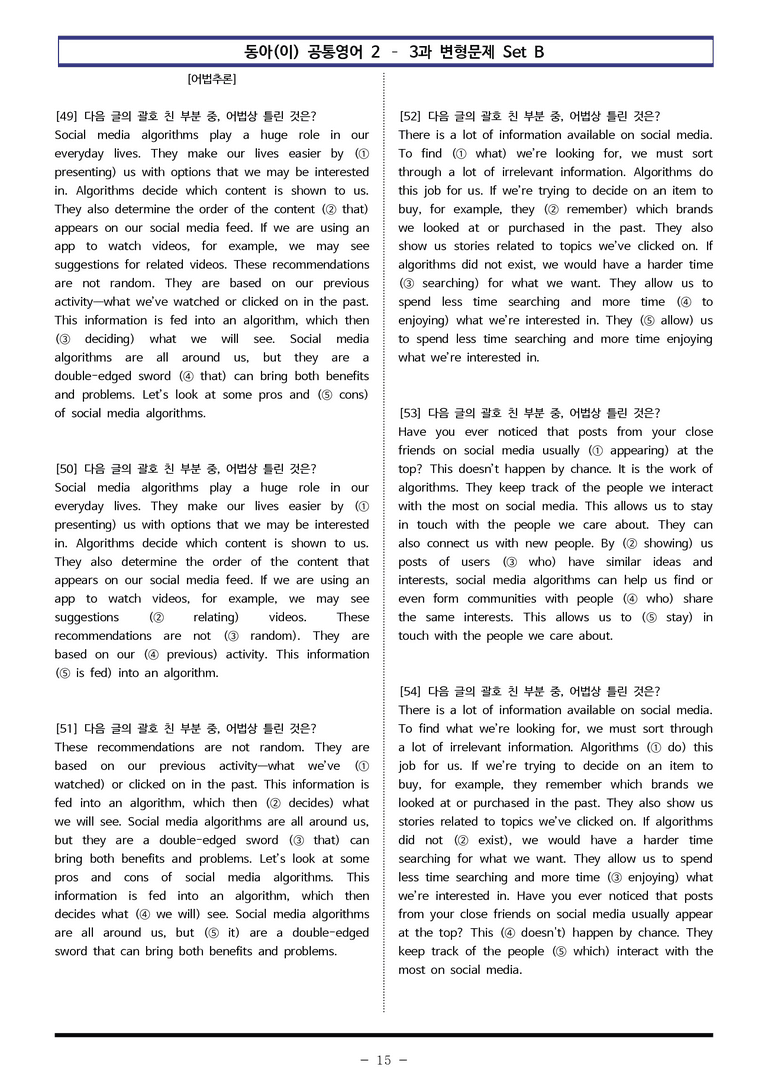 동아(이) 공통영어 2 - 3과 변형문제 Set B

[어법추론]

[49] 다음 글의 괄호 친 부분 중, 어법상 틀린 것은?
Social media algorithms play a huge role in our everyday lives. They make our lives easier by (① presenting) us with options that we may be interested in. Algorithms decide which content is shown to us. They also determine the order of the content (② that) appears on our social media feed. If we are using an app to watch videos, for example, we may see suggestions for related videos. These recommendations are not random. They are based on our previous activity—what we've watched or clicked on in the past. This information is fed into an algorithm, which then (③ deciding) what we will see. Social media algorithms are all around us, but they are a double-edged sword (④ that) can bring both benefits and problems. Let's look at some pros and (⑤ cons) of social media algorithms.

[50] 다음 글의 괄호 친 부분 중, 어법상 틀린 것은?
Social media algorithms play a huge role in our everyday lives. They make our lives easier by (① presenting) us with options that we may be interested in. Algorithms decide which content is shown to us. They also determine the order of the content that appears on our social media feed. If we are using an app to watch videos, for example, we may see suggestions (② relating) videos. These recommendations are not (③ random). They are based on our (④ previous) activity. This information (⑤ is fed) into an algorithm.

[51] 다음 글의 괄호 친 부분 중, 어법상 틀린 것은?
These recommendations are not random. They are based on our previous activity—what we've (① watched) or clicked on in the past. This information is fed into an algorithm, which then (② decides) what we will see. Social media algorithms are all around us, but they are a double-edged sword (③ that) can bring both benefits and problems. Let's look at some pros and cons of social media algorithms. This information is fed into an algorithm, which then decides what (④ we will) see. Social media algorithms are all around us, but (⑤ it) are a double-edged sword that can bring both benefits and problems.

[52] 다음 글의 괄호 친 부분 중, 어법상 틀린 것은?
There is a lot of information available on social media. To find (① what) we're looking for, we must sort through a lot of irrelevant information. Algorithms do this job for us. If we're trying to decide on an item to buy, for example, they (② remember) which brands we looked at or purchased in the past. They also show us stories related to topics we've clicked on. If algorithms did not exist, we would have a harder time (③ searching) for what we want. They allow us to spend less time searching and more time (④ to enjoying) what we're interested in. They (⑤ allow) us to spend less time searching and more time enjoying what we're interested in.

[53] 다음 글의 괄호 친 부분 중, 어법상 틀린 것은?
Have you ever noticed that posts from your close friends on social media usually (① appearing) at the top? This doesn't happen by chance. It is the work of algorithms. They keep track of the people we interact with the most on social media. This allows us to stay in touch with the people we care about. They can also connect us with new people. By (② showing) us posts of users (③ who) have similar ideas and interests, social media algorithms can help us find or even form communities with people (④ who) share the same interests. This allows us to (⑤ stay) in touch with the people we care about.

[54] 다음 글의 괄호 친 부분 중, 어법상 틀린 것은?
There is a lot of information available on social media. To find what we're looking for, we must sort through a lot of irrelevant information. Algorithms (① do) this job for us. If we're trying to decide on an item to buy, for example, they remember which brands we looked at or purchased in the past. They also show us stories related to topics we've clicked on. If algorithms did not (② exist), we would have a harder time searching for what we want. They allow us to spend less time searching and more time (③ enjoying) what we're interested in. Have you ever noticed that posts from your close friends on social media usually appear at the top? This (④ doesn't) happen by chance. They keep track of the people (⑤ which) interact with the most on social media.

- 15 -